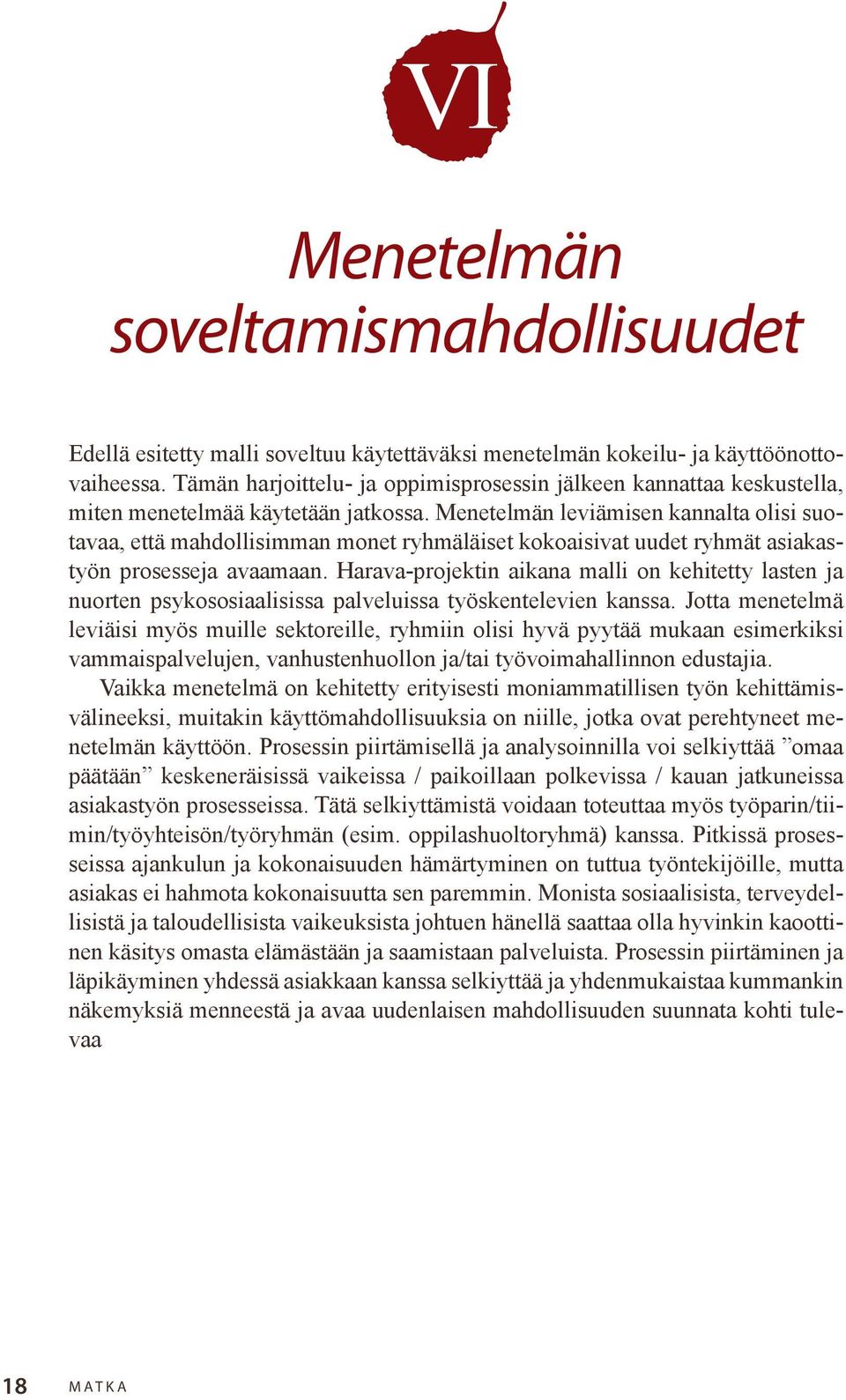 VI

Menetelmän soveltamismahdollisuudet

Edellä esitetty malli soveltuu käytettäväksi menetelmän kokeilu- ja käyttöönottovaiheessa. Tämän harjoittelu- ja oppimisprosessin jälkeen kannattaa keskustella, miten menetelmää käytetään jatkossa. Menetelmän leviämisen kannalta olisi suotavaa, että mahdollisimman monet ryhmäläiset kokoaisivat uudet ryhmät asiakastyön prosesseja avaamaan. Harava-projektin aikana malli on kehitetty lasten ja nuorten psykososiaalisissa palveluissa työskentelevien kanssa. Jotta menetelmä leviäisi myös muille sektoreille, ryhmiin olisi hyvä pyytää mukaan esimerkiksi vammaispalvelujen, vanhustenhuollon ja/tai työvoimahallinnon edustajia.

Vaikka menetelmä on kehitetty erityisesti moniammatillisen työn kehittämisvälineeksi, muitakin käyttömahdollisuuksia on niille, jotka ovat perehtyneet menetelmän käyttöön. Prosessin piirtämisellä ja analysoinnilla voi selkiyttää ”omaa päätään” keskeneräisissä vaikeissa / paikoillaan polkevissa / kauan jatkuneissa asiakastyön prosesseissa. Tätä selkiyttämistä voidaan toteuttaa myös työparin/tiimin/työyhteisön/työryhmän (esim. oppilashuoltoryhmä) kanssa. Pitkissä prosesseissa ajankulun ja kokonaisuuden hämärtyminen on tuttua työntekijöille, mutta asiakas ei hahmota kokonaisuutta sen paremmin. Monista sosiaalisista, terveydellisistä ja taloudellisista vaikeuksista johtuen hänellä saattaa olla hyvinkin kaoottinen käsitys omasta elämästään ja saamistaan palveluista. Prosessin piirtäminen ja läpikäyminen yhdessä asiakkaan kanssa selkiyttää ja yhdenmukaistaa kummankin näkemyksiä menneestä ja avaa uudenlaisen mahdollisuuden suunnata kohti tulevaa

18 MATKA